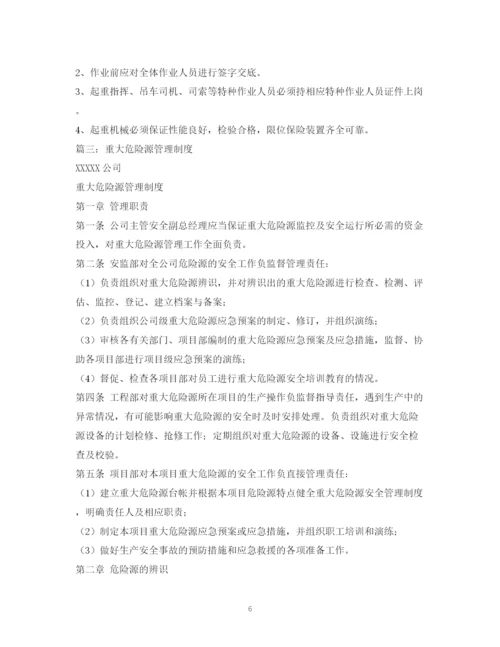 2、作业前应对全体作业人员进行签字交底。

3、起重指挥、吊车司机、司索等特种作业人员必须持相应特种作业人员证件上岗。

4、起重机械必须保证性能良好，检验合格，限位保险装置齐全可靠。

篇三：重大危险源管理制度

XXXXX 公司

重大危险源管理制度

第一章 管理职责

第一条 公司主管安全副总经理应当保证重大危险源监控及安全运行所必需的资金投入，对重大危险源管理工作全面负责。

第二条 安监部对全公司危险源的安全工作负监督管理责任：

（1）负责组织对重大危险源辨识，并对辨识出的重大危险源进行检查、检测、评估、监控、登记、建立档案与备案；

（2）负责组织公司级重大危险源应急预案的制定、修订，并组织演练；

（3）审核各有关部门、项目部编制的重大危险源应急预案及应急措施，监督、协助各项目部进行项目级应急预案的演练；

（4）督促、检查各项目部对员工进行重大危险源安全培训教育的情况。

第四条 工程部对重大危险源所在项目的生产操作负监督指导责任，遇到生产中的异常情况，有可能影响重大危险源的安全时及时安排处理。负责组织对重大危险源设备的计划检修、抢修工作；定期组织对重大危险源的设备、设施进行安全检查及校验。

第五条 项目部对本项目重大危险源的安全工作负直接管理责任：

（1）建立重大危险源台帐并根据本项目危险源特点健全重大危险源安全管理制度，明确责任人及相应职责；

（2）制定本项目重大危险源应急预案或应急措施，并组织职工培训和演练；

（3）做好生产安全事故的预防措施和应急救援的各项准备工作。

第二章 危险源的辨识

6